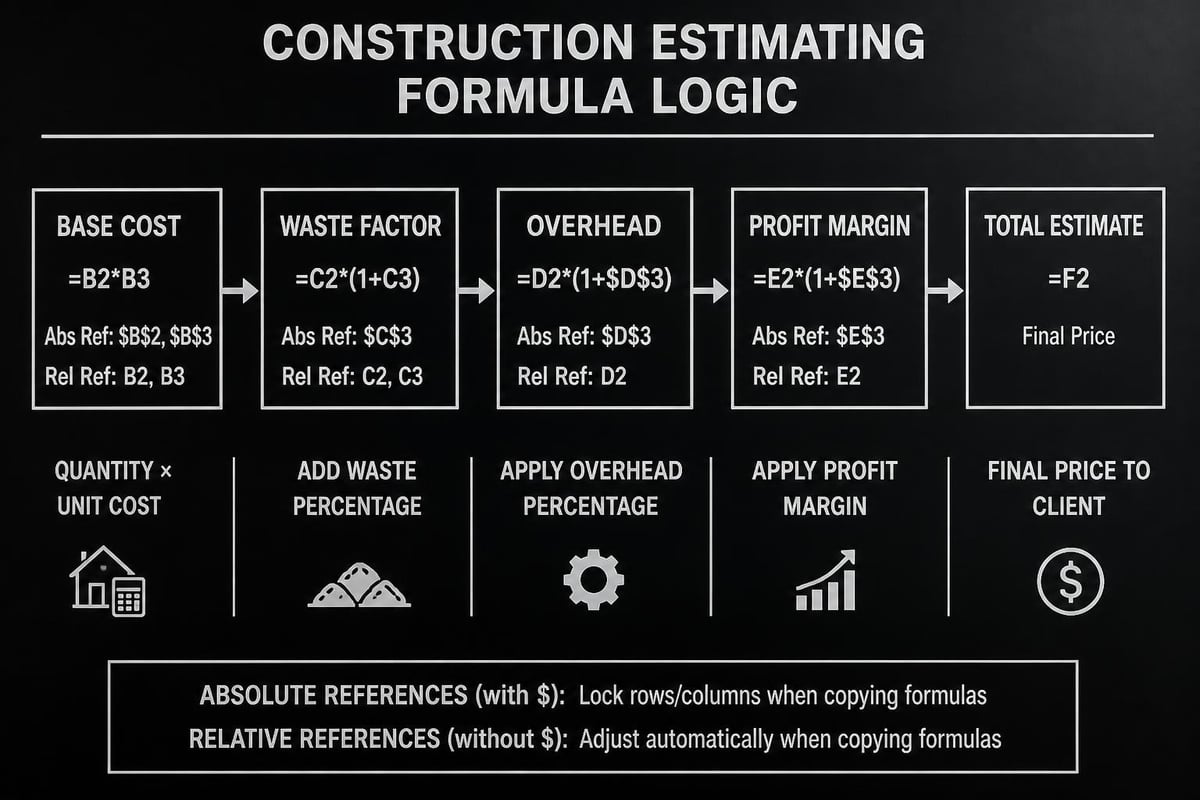 CONSTRUCTION ESTIMATING FORMULA LOGIC

BASE COST
=B2*B3
Abs Ref: \$B\$2, \$B\$3
Rel Ref: B2, B3

WASTE FACTOR
=C2*(1+C3)
Abs Ref: \$C\$3
Rel Ref: C2, C3

OVERHEAD
=D2*(1+\$D\$3)
Abs Ref: \$D\$3
Rel Ref: D2

PROFIT MARGIN
=E2*(1+\$E\$3)
Abs Ref: \$E\$3
Rel Ref: E2

TOTAL ESTIMATE
=F2
Final Price

QUANTITY × UNIT COST

ADD WASTE PERCENTAGE

APPLY OVERHEAD PERCENTAGE

APPLY PROFIT MARGIN

FINAL PRICE TO CLIENT

\$

ABSOLUTE REFERENCES (with \$): Lock rows/columns when copying formulas
RELATIVE REFERENCES (without \$): Adjust automatically when copying formulas